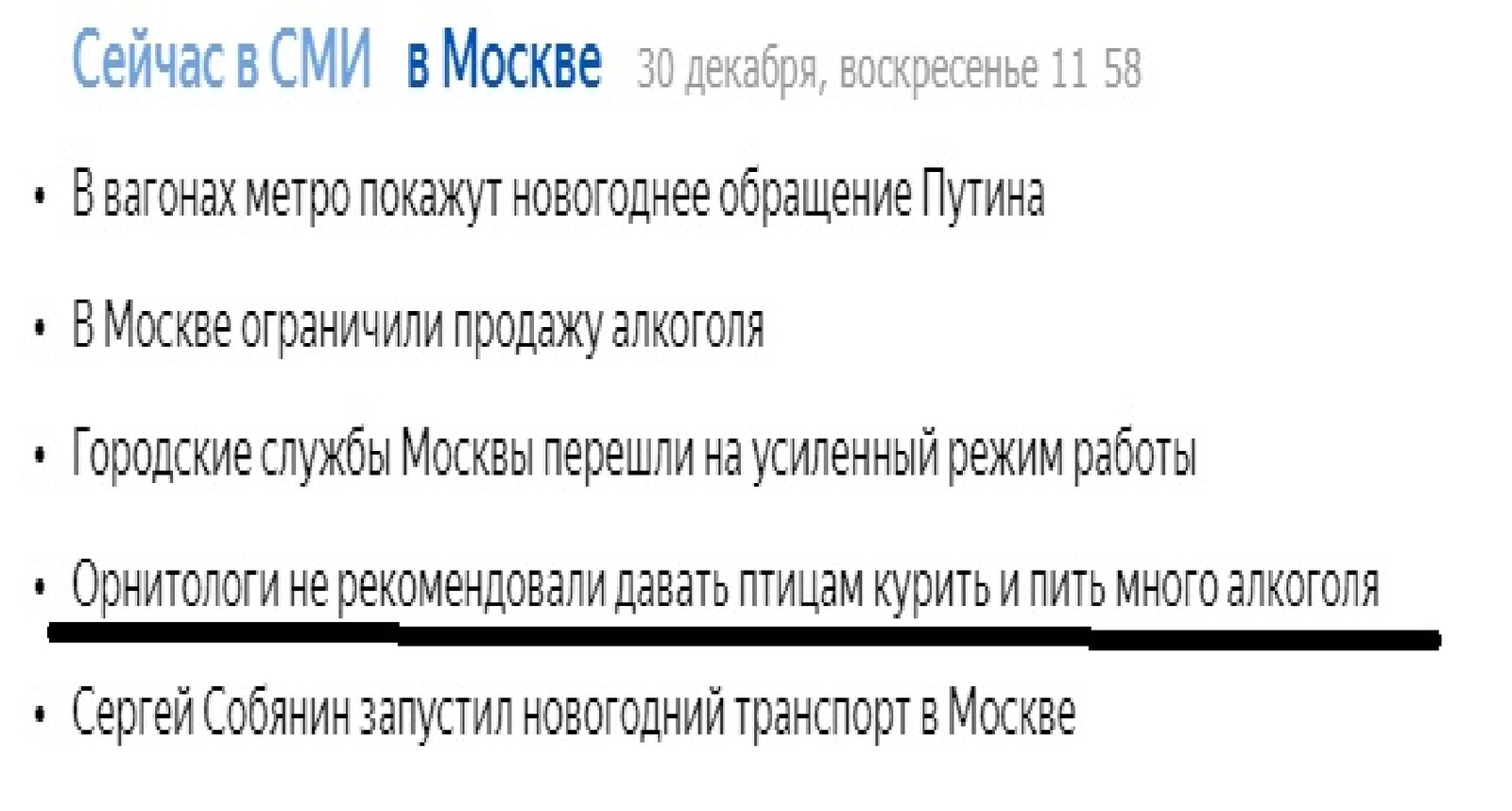 Сейчас в СМИ в Москве 30 декабря, воскресенье 11 58

• В вагонах метро покажут новогоднее обращение Путина

• В Москве ограничили продажу алкоголя

• Городские службы Москвы перешли на усиленный режим работы

• Орнитологи не рекомендовали давать птицам курить и пить много алкоголя

• Сергей Собянин запустил новогодний транспорт в Москве